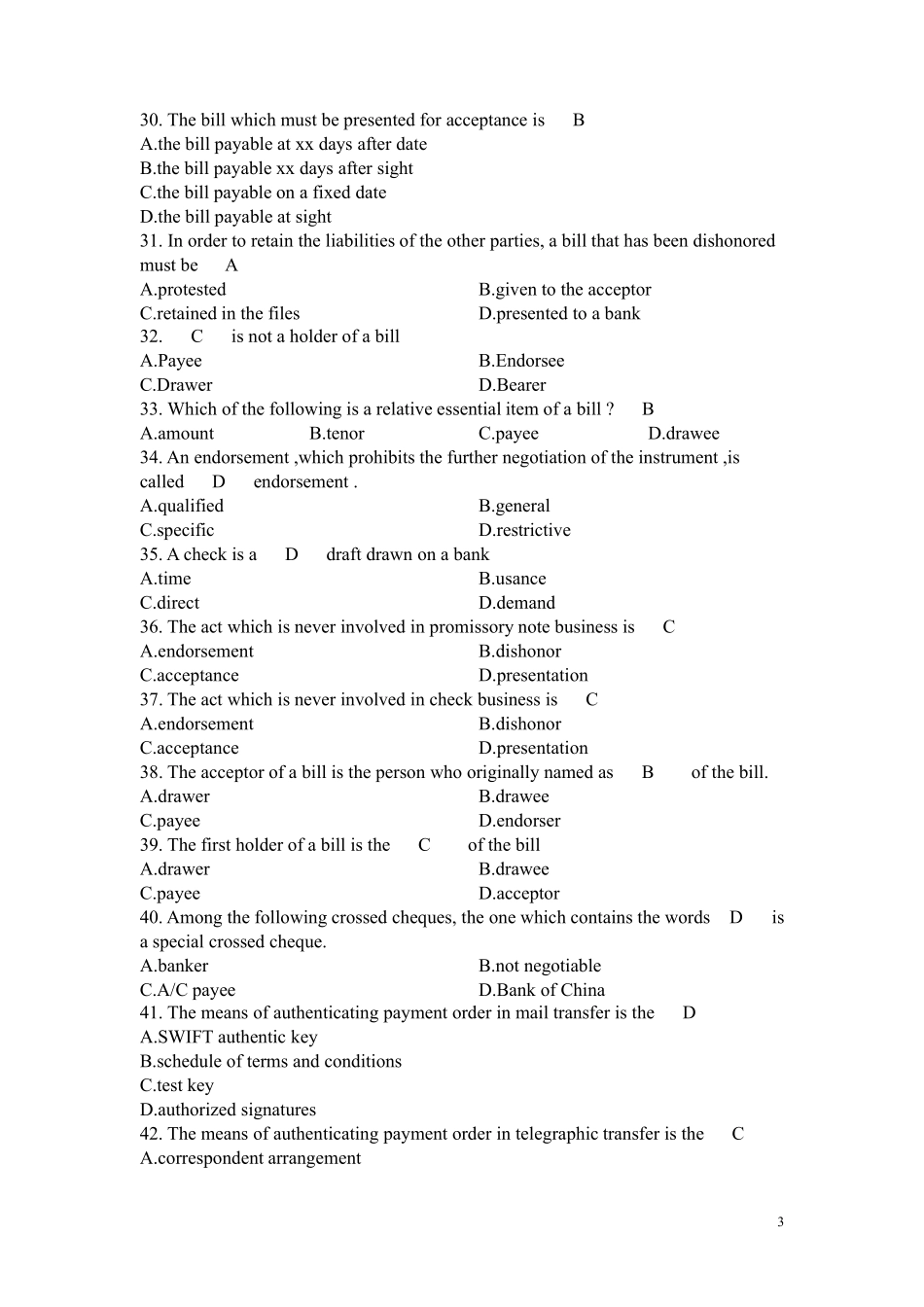 30. The bill which must be presented for acceptance is B
A.the bill payable at xx days after date
B.the bill payable xx days after sight
C.the bill payable on a fixed date
D.the bill payable at sight
31. In order to retain the liabilities of the other parties, a bill that has been dishonored must be A
A.protested
B.given to the acceptor
C.retained in the files
D.presented to a bank
32. C is not a holder of a bill
A.Payee
B.Endorsee
C.Drawer
D.Bearer
33. Which of the following is a relative essential item of a bill ? B
A.amount B.tenor C.payee D.drawee
34. An endorsement ,which prohibits the further negotiation of the instrument ,is called D endorsement .
A.qualified
B.general
C.specific
D.restrictive
35. A check is a D draft drawn on a bank
A.time
B.usance
C.direct
D.demand
36. The act which is never involved in promissory note business is C
A.endorsement
B.dishonor
C.acceptance
D.presentation
37. The act which is never involved in check business is C
A.endorsement
B.dishonor
C.acceptance
D.presentation
38. The acceptor of a bill is the person who originally named as B of the bill.
A.drawer
B.drawee
C.payee
D.endorser
39. The first holder of a bill is the C of the bill
A.drawer
B.drawee
C.payee
D.acceptor
40. Among the following crossed cheques, the one which contains the words D is a special crossed cheque.
A.banker
B.not negotiable
C.A/C payee
D.Bank of China
41. The means of authenticating payment order in mail transfer is the D
A.SWIFT authentic key
B.schedule of terms and conditions
C.test key
D.authorized signatures
42. The means of authenticating payment order in telegraphic transfer is the C
A.correspondent arrangement

3